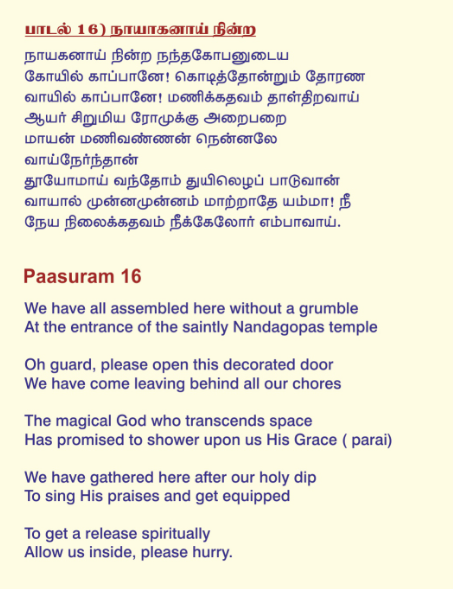 பாடல் 16) நாயாகனாய் நின்ற

நாயகனாய் நின்ற நந்தகோபனுடைய
கோயில் காப்பானே! கொடித்தோன்றும் தோரண
வாயில் காப்பானே! மணிக்கதவம் தாள்திறவாய்
ஆயர் சிறுமிய ரோமுக்கு அறைபறை
மாயன் மணிவண்ணன் நென்னலே
வாய்நேர்ந்தான்
தூயோமாய் வந்தோம் துயிலெழப் பாடுவான்
வாயால் முன்னமுன்னம் மாற்றாதே யம்மா! நீ
நேய நிலைக்கதவம் நீக்கேலோர் எம்பாவாய்.

Paasuram 16

We have all assembled here without a grumble
At the entrance of the saintly Nandagopas temple

Oh guard, please open this decorated door
We have come leaving behind all our chores

The magical God who transcends space
Has promised to shower upon us His Grace ( parai)

We have gathered here after our holy dip
To sing His praises and get equipped

To get a release spiritually
Allow us inside, please hurry.